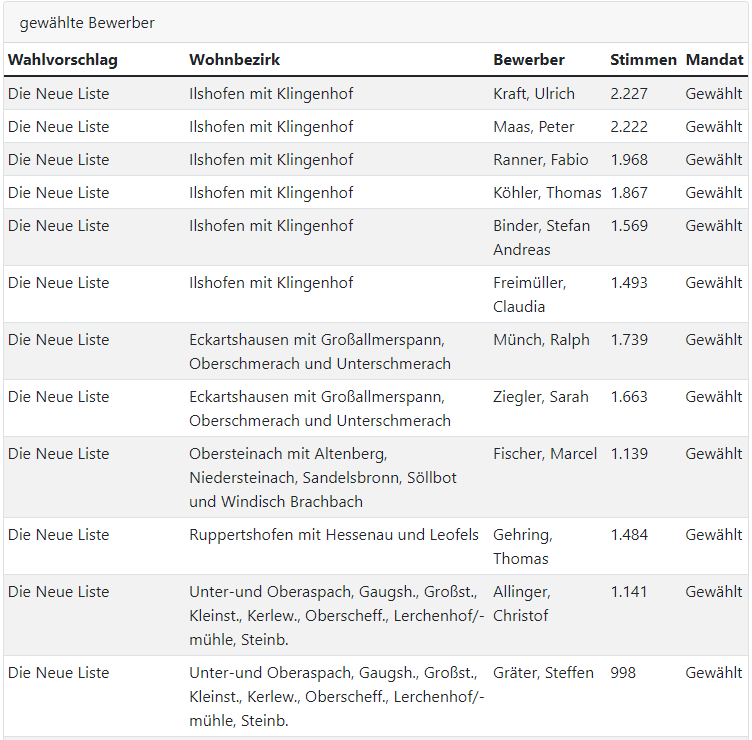 gewählte Bewerber

| Wahlvorschlag | Wohnbezirk | Bewerber | Stimmen | Mandat |
|---|---|---|---|---|
| Die Neue Liste | Ilshofen mit Klingenhof | Kraft, Ulrich | 2.227 | Gewählt |
| Die Neue Liste | Ilshofen mit Klingenhof | Maas, Peter | 2.222 | Gewählt |
| Die Neue Liste | Ilshofen mit Klingenhof | Ranner, Fabio | 1.968 | Gewählt |
| Die Neue Liste | Ilshofen mit Klingenhof | Köhler, Thomas | 1.867 | Gewählt |
| Die Neue Liste | Ilshofen mit Klingenhof | Binder, Stefan Andreas | 1.569 | Gewählt |
| Die Neue Liste | Ilshofen mit Klingenhof | Freimüller, Claudia | 1.493 | Gewählt |
| Die Neue Liste | Eckartshausen mit Großallmerspann, Oberschmerach und Unterschmerach | Münch, Ralph | 1.739 | Gewählt |
| Die Neue Liste | Eckartshausen mit Großallmerspann, Oberschmerach und Unterschmerach | Ziegler, Sarah | 1.663 | Gewählt |
| Die Neue Liste | Obersteinach mit Altenberg, Niedersteinach, Sandelsbronn, Söllbot und Windisch Brachbach | Fischer, Marcel | 1.139 | Gewählt |
| Die Neue Liste | Ruppertshofen mit Hessenau und Leofels | Gehring, Thomas | 1.484 | Gewählt |
| Die Neue Liste | Unter-und Oberaspach, Gaugsh., Großst., Kleinst., Kerlew., Oberscheff., Lerchenhof/-mühle, Steinb. | Allinger, Christof | 1.141 | Gewählt |
| Die Neue Liste | Unter-und Oberaspach, Gaugsh., Großst., Kleinst., Kerlew., Oberscheff., Lerchenhof/-mühle, Steinb. | Gräter, Steffen | 998 | Gewählt |